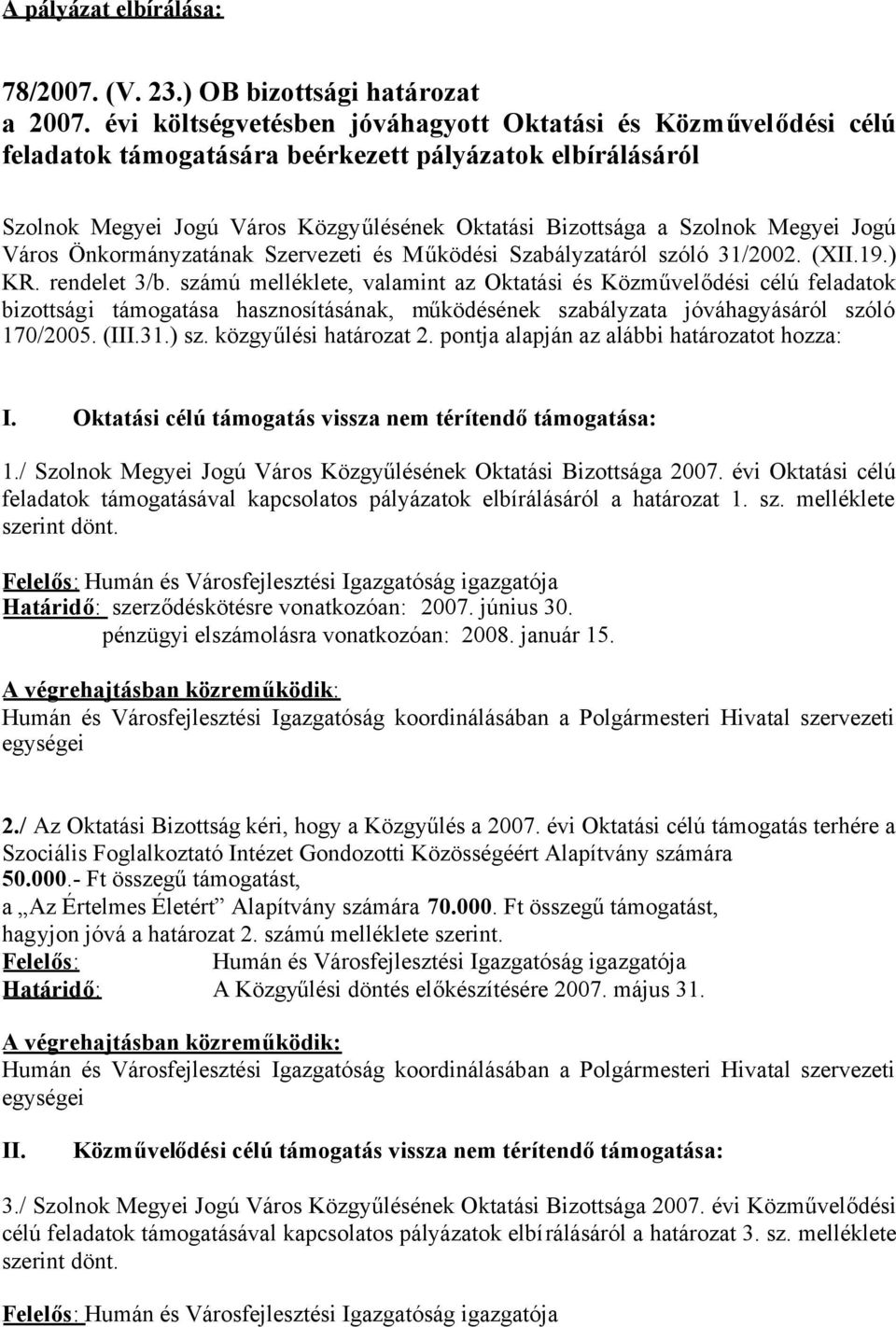 A pályázat elbírálása:

78/2007. (V. 23.) OB bizottsági határozat
a 2007. évi költségvetésben jóváhagyott Oktatási és Közművelődési célú feladatok támogatására beérkezett pályázatok elbírálásáról

Szolnok Megyei Jogú Város Közgyűlésének Oktatási Bizottsága a Szolnok Megyei Jogú Város Önkormányzatának Szervezeti és Működési Szabályzatáról szóló 31/2002. (XII.19.) KR. rendelet 3/b. számú melléklete, valamint az Oktatási és Közművelődési célú feladatok bizottsági támogatása hasznosításának, működésének szabályzata jóváhagyásáról szóló 170/2005. (III.31.) sz. közgyűlési határozat 2. pontja alapján az alábbi határozatot hozza:

I. Oktatási célú támogatás vissza nem térítendő támogatása:

1./ Szolnok Megyei Jogú Város Közgyűlésének Oktatási Bizottsága 2007. évi Oktatási célú feladatok támogatásával kapcsolatos pályázatok elbírálásáról a határozat 1. sz. melléklete szerint dönt.

Felelős: Humán és Városfejlesztési Igazgatóság igazgatója
Határidő: szerződéskötésre vonatkozóan: 2007. június 30.
pénzügyi elszámolásra vonatkozóan: 2008. január 15.

A végrehajtásban közreműködik:
Humán és Városfejlesztési Igazgatóság koordinálásában a Polgármesteri Hivatal szervezeti egységei

2./ Az Oktatási Bizottság kéri, hogy a Közgyűlés a 2007. évi Oktatási célú támogatás terhére a Szociális Foglalkoztató Intézet Gondozotti Közösségéért Alapítvány számára 50.000.- Ft összegű támogatást,
a „Az Értelmes Életért” Alapítvány számára 70.000. Ft összegű támogatást,
hagyjon jóvá a határozat 2. számú melléklete szerint.
Felelős: Humán és Városfejlesztési Igazgatóság igazgatója
Határidő: A Közgyűlési döntés előkészítésére 2007. május 31.

A végrehajtásban közreműködik:
Humán és Városfejlesztési Igazgatóság koordinálásában a Polgármesteri Hivatal szervezeti egységei

II. Közművelődési célú támogatás vissza nem térítendő támogatása:

3./ Szolnok Megyei Jogú Város Közgyűlésének Oktatási Bizottsága 2007. évi Közművelődési célú feladatok támogatásával kapcsolatos pályázatok elbírálásáról a határozat 3. sz. melléklete szerint dönt.

Felelős: Humán és Városfejlesztési Igazgatóság igazgatója